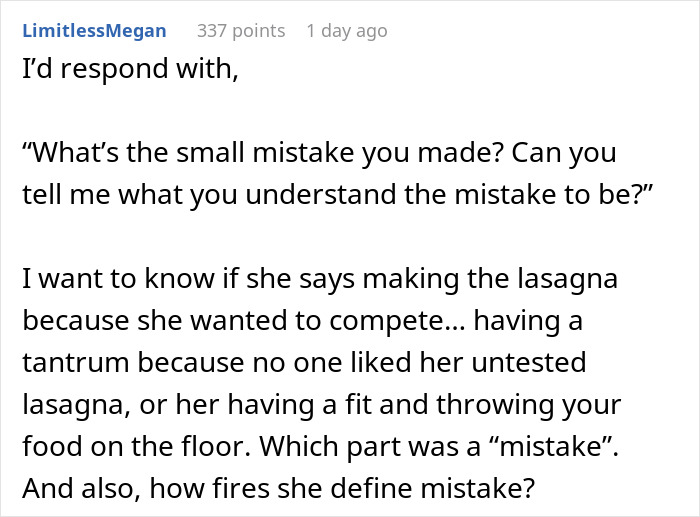 LimitlessMegan 337 points 1 day ago

I'd respond with,

"What's the small mistake you made? Can you tell me what you understand the mistake to be?"

I want to know if she says making the lasagna because she wanted to compete... having a tantrum because no one liked her untested lasagna, or her having a fit and throwing your food on the floor. Which part was a "mistake". And also, how fires she define mistake?